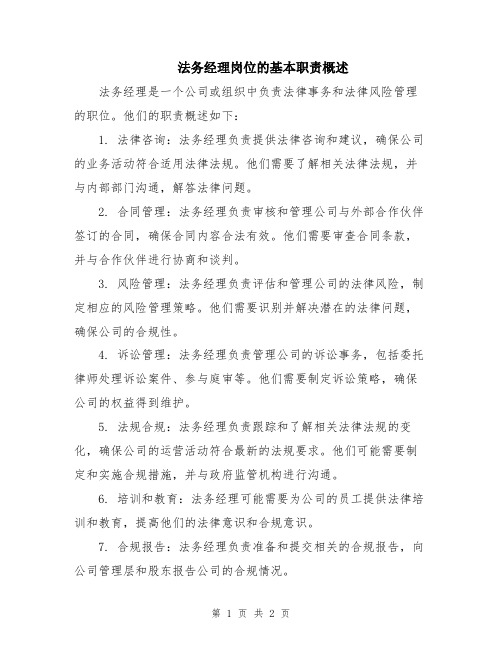 法务经理岗位的基本职责概述

法务经理是一个公司或组织中负责法律事务和法律风险管理的职位。他们的职责概述如下：

1. 法律咨询：法务经理负责提供法律咨询和建议，确保公司的业务活动符合适用法律法规。他们需要了解相关法律法规，并与内部部门沟通，解答法律问题。

2. 合同管理：法务经理负责审核和管理公司与外部合作伙伴签订的合同，确保合同内容合法有效。他们需要审查合同条款，并与合作伙伴进行协商和谈判。

3. 风险管理：法务经理负责评估和管理公司的法律风险，制定相应的风险管理策略。他们需要识别并解决潜在的法律问题，确保公司的合规性。

4. 诉讼管理：法务经理负责管理公司的诉讼事务，包括委托律师处理诉讼案件、参与庭审等。他们需要制定诉讼策略，确保公司的权益得到维护。

5. 法规合规：法务经理负责跟踪和了解相关法律法规的变化，确保公司的运营活动符合最新的法规要求。他们可能需要制定和实施合规措施，并与政府监管机构进行沟通。

6. 培训和教育：法务经理可能需要为公司的员工提供法律培训和教育，提高他们的法律意识和合规意识。

7. 合规报告：法务经理负责准备和提交相关的合规报告，向公司管理层和股东报告公司的合规情况。

第 1 页 共 2 页